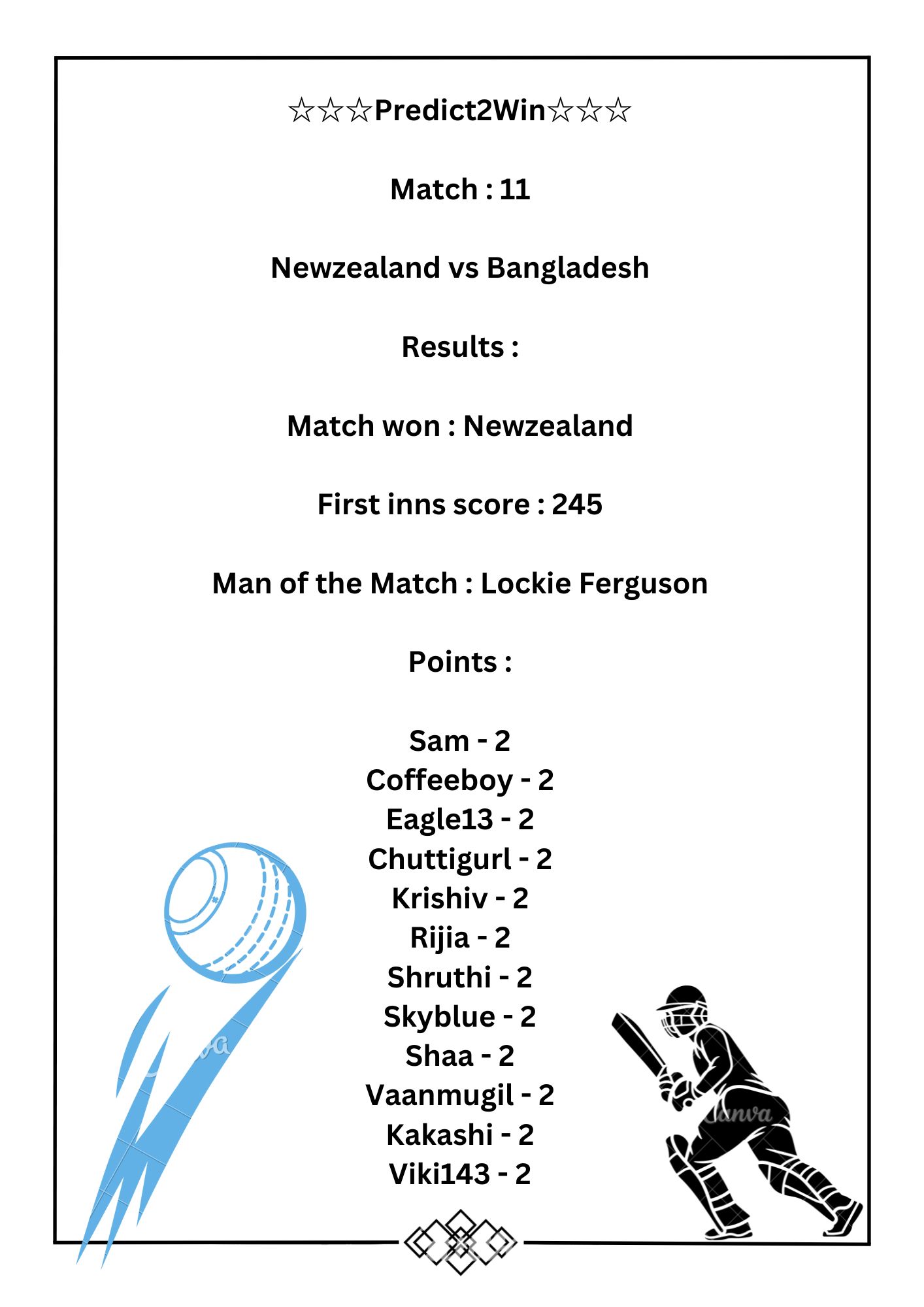 ☆☆☆Predict2Win☆☆☆

Match : 11

Newzealand vs Bangladesh

Results :

Match won : Newzealand

First inns score : 245

Man of the Match : Lockie Ferguson

Points :

Sam - 2
Coffeeboy - 2
Eagle13 - 2
Chuttigurl - 2
Krishiv - 2
Rijia - 2
Shruthi - 2
Skyblue - 2
Shaa - 2
Vaanmugil - 2
Kakashi - 2
Viki143 - 2

Canva

Canva